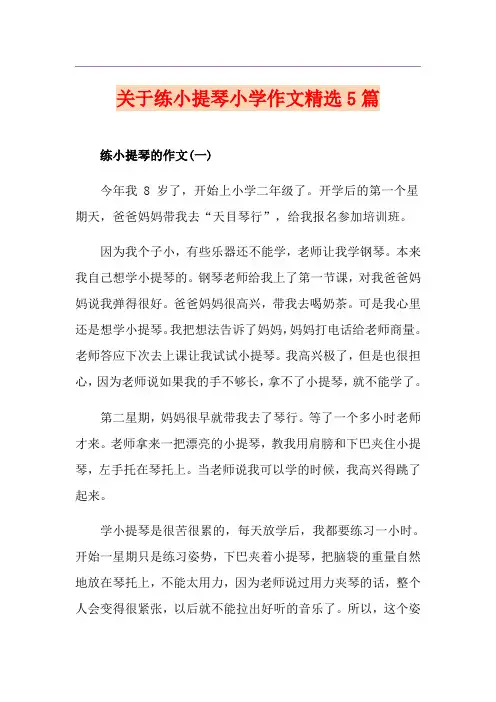 关于练小提琴小学作文精选5篇

练小提琴的作文(一)

今年我 8 岁了，开始上小学二年级了。开学后的第一个星期天，爸爸妈妈带我去“天目琴行”，给我报名参加培训班。

因为我个子小，有些乐器还不能学，老师让我学钢琴。本来我自己想学小提琴的。钢琴老师给我上了第一节课，对我爸爸妈妈说我弹得很好。爸爸妈妈很高兴，带我去喝奶茶。可是我心里还是想学小提琴。我把想法告诉了妈妈，妈妈打电话给老师商量。老师答应下次去上课让我试试小提琴。我高兴极了，但是也很担心，因为老师说如果我的手不够长，拿不了小提琴，就不能学了。

第二星期，妈妈很早就带我去了琴行。等了一个多小时老师才来。老师拿来一把漂亮的小提琴，教我用肩膀和下巴夹住小提琴，左手托在琴托上。当老师说我可以学的时候，我高兴得跳了起来。

学小提琴是很苦很累的，每天放学后，我都要练习一小时。开始一星期只是练习姿势，下巴夹着小提琴，把脑袋的重量自然地放在琴托上，不能太用力，因为老师说过用力夹琴的话，整个人会变得很紧张，以后就不能拉出好听的音乐了。所以，这个姿